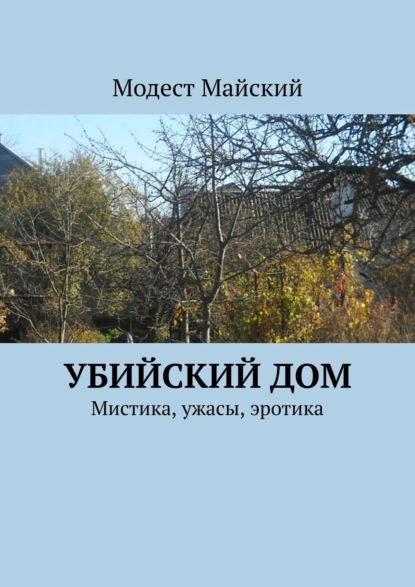 Модест Майский

УБИЙСКИЙ ДОМ
Мистика, ужасы, эротика